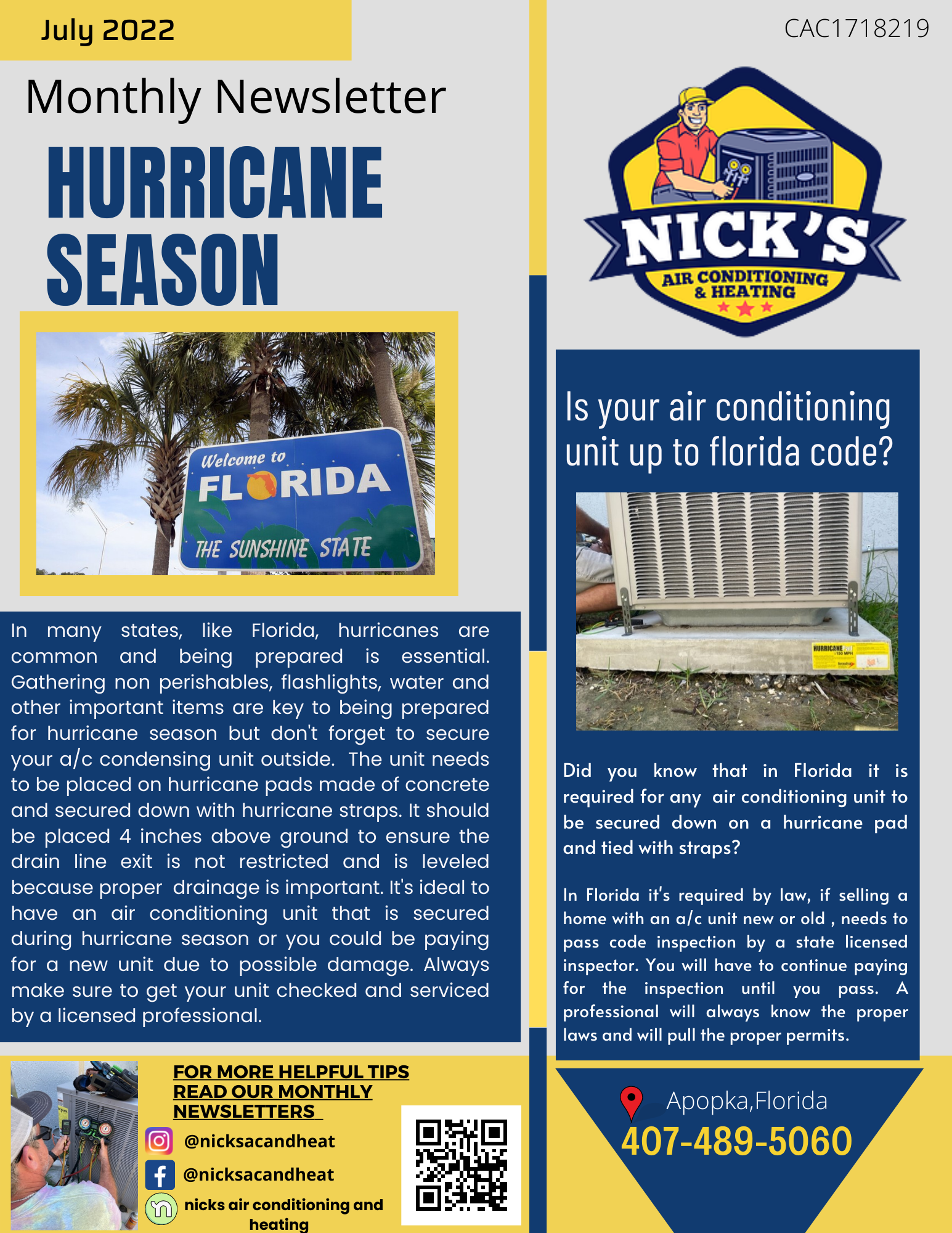 July 2022

Monthly Newsletter

HURRICANE SEASON

Welcome to FLORIDA THE SUNSHINE STATE

In many states, like Florida, hurricanes are common and being prepared is essential. Gathering non perishables, flashlights, water and other important items are key to being prepared for hurricane season but don't forget to secure your a/c condensing unit outside. The unit needs to be placed on hurricane pads made of concrete and secured down with hurricane straps. It should be placed 4 inches above ground to ensure the drain line exit is not restricted and is leveled because proper drainage is important. It's ideal to have an air conditioning unit that is secured during hurricane season or you could be paying for a new unit due to possible damage. Always make sure to get your unit checked and serviced by a licensed professional.

FOR MORE HELPFUL TIPS READ OUR MONTHLY NEWSLETTERS

@nicksacandheat

@nicksacandheat

nicks air conditioning and heating

CAC1718219

NICK'S AIR CONDITIONING & HEATING

Is your air conditioning unit up to florida code?

HURRICANE

Did you know that in Florida it is required for any air conditioning unit to be secured down on a hurricane pad and tied with straps?

In Florida it's required by law, if selling a home with an a/c unit new or old , needs to pass code inspection by a state licensed inspector. You will have to continue paying for the inspection until you pass. A professional will always know the proper laws and will pull the proper permits.

Apopka,Florida

407-489-5060